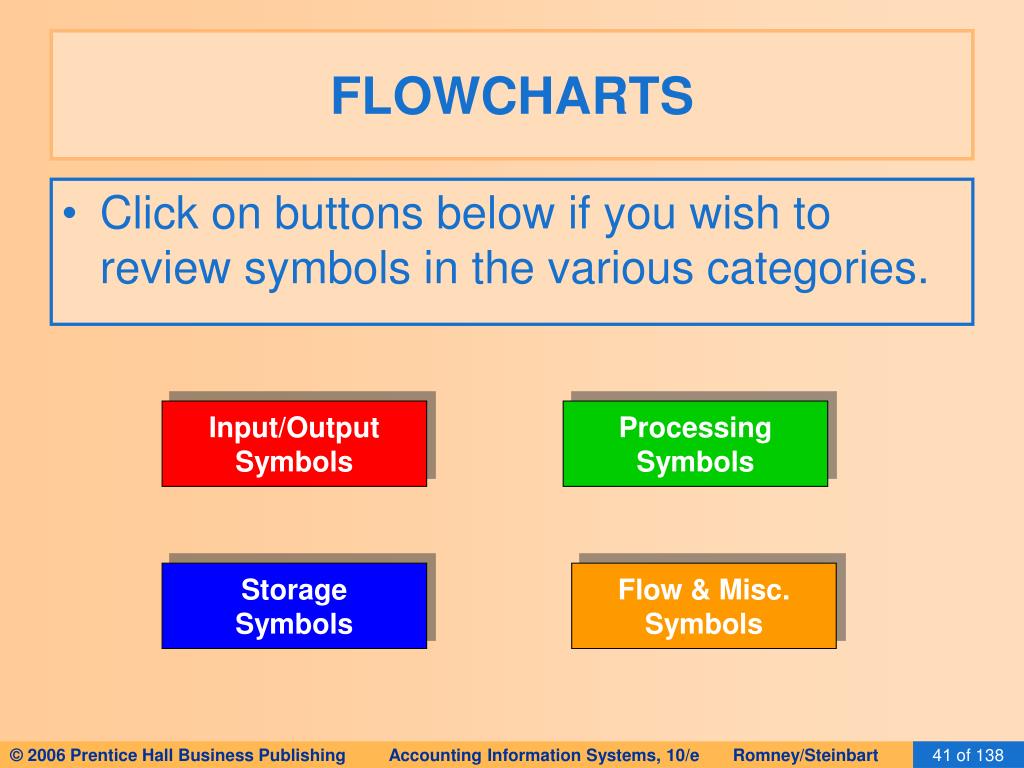 FLOWCHARTS

• Click on buttons below if you wish to review symbols in the various categories.

Input/Output Symbols

Processing Symbols

Storage Symbols

Flow & Misc. Symbols

© 2006 Prentice Hall Business Publishing Accounting Information Systems, 10/e Romney/Steinbart

41 of 138